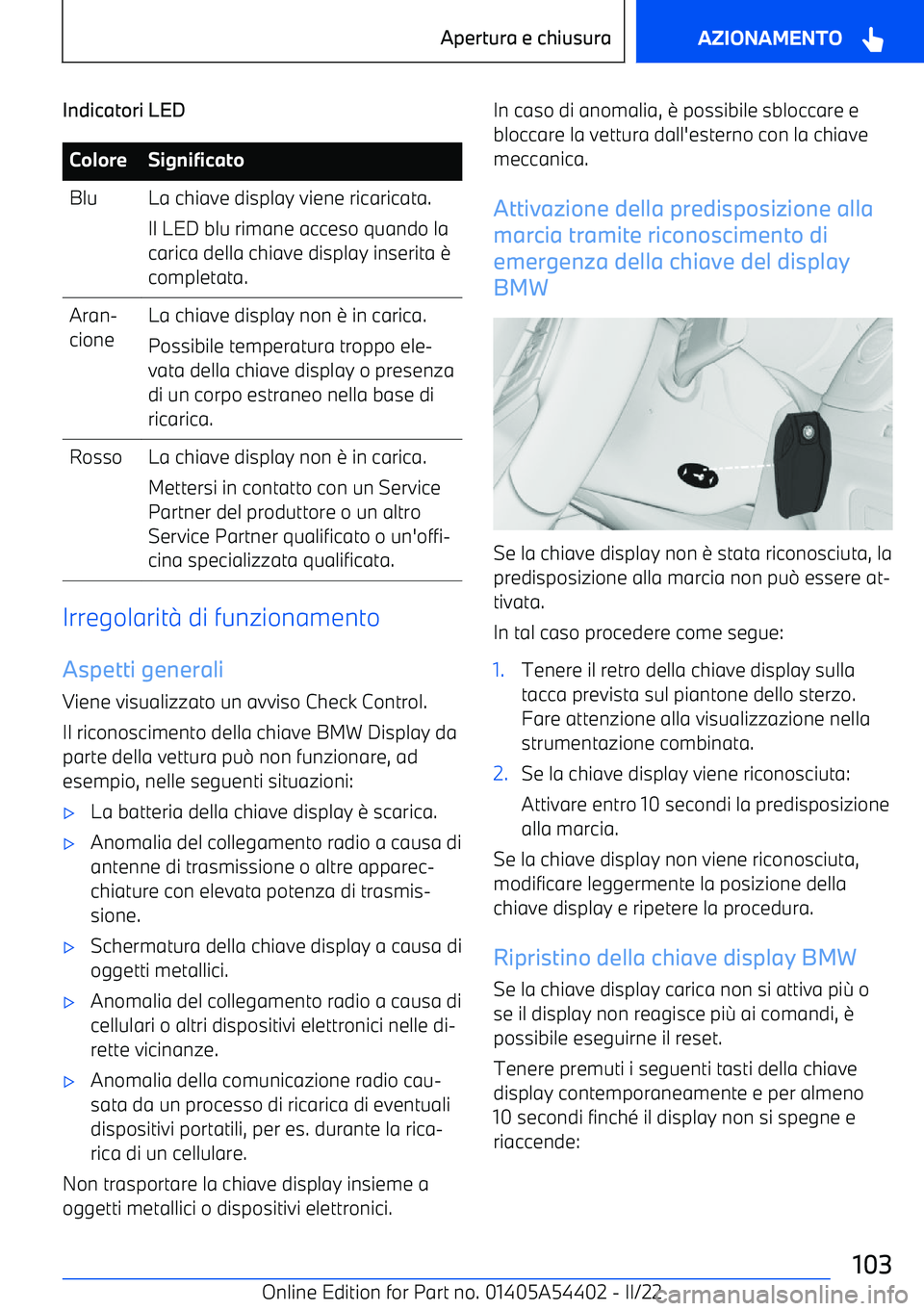 Apertura e chiusura

AZIONAMENTO

Indicatori LED

| Colore | Significato |
|---|---|
| Blu | La chiave display viene ricaricata. Il LED blu rimane acceso quando la carica della chiave display inserita è completata. |
| Arancione | La chiave display non è in carica. Possibile temperatura troppo elevata della chiave display o presenza di un corpo estraneo nella base di ricarica. |
| Rosso | La chiave display non è in carica. Mettersi in contatto con un Service Partner del produttore o un altro Service Partner qualificato o un'officina specializzata qualificata. |

Irregolarità di funzionamento

Aspetti generali

Viene visualizzato un avviso Check Control.

Il riconoscimento della chiave BMW Display da parte della vettura può non funzionare, ad esempio, nelle seguenti situazioni:

▷ La batteria della chiave display è scarica.

▷ Anomalia del collegamento radio a causa di antenne di trasmissione o altre apparecchiature con elevata potenza di trasmissione.

▷ Schermatura della chiave display a causa di oggetti metallici.

▷ Anomalia del collegamento radio a causa di cellulari o altri dispositivi elettronici nelle dirette vicinanze.

▷ Anomalia della comunicazione radio causata da un processo di ricarica di eventuali dispositivi portatili, per es. durante la ricarica di un cellulare.

Non trasportare la chiave display insieme a oggetti metallici o dispositivi elettronici.

In caso di anomalia, è possibile sbloccare e bloccare la vettura dall'esterno con la chiave meccanica.

Attivazione della predisposizione alla marcia tramite riconoscimento di emergenza della chiave del display BMW

Se la chiave display non è stata riconosciuta, la predisposizione alla marcia non può essere attivata.

In tal caso procedere come segue:

1. Tenere il retro della chiave display sulla tacca prevista sul piantone dello sterzo. Fare attenzione alla visualizzazione nella strumentazione combinata.

2. Se la chiave display viene riconosciuta:

Attivare entro 10 secondi la predisposizione alla marcia.

Se la chiave display non viene riconosciuta, modificare leggermente la posizione della chiave display e ripetere la procedura.

Ripristino della chiave display BMW

Se la chiave display carica non si attiva più o se il display non reagisce più ai comandi, è possibile eseguirne il reset.

Tenere premuti i seguenti tasti della chiave display contemporaneamente e per almeno 10 secondi finché il display non si spegne e riaccende:

103

Online Edition for Part no. 01405A54402 - II/22
carmanualsonline.info